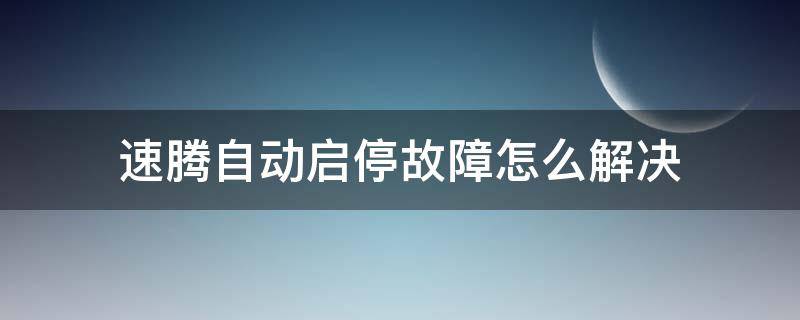 速腾自动启停故障怎么解决